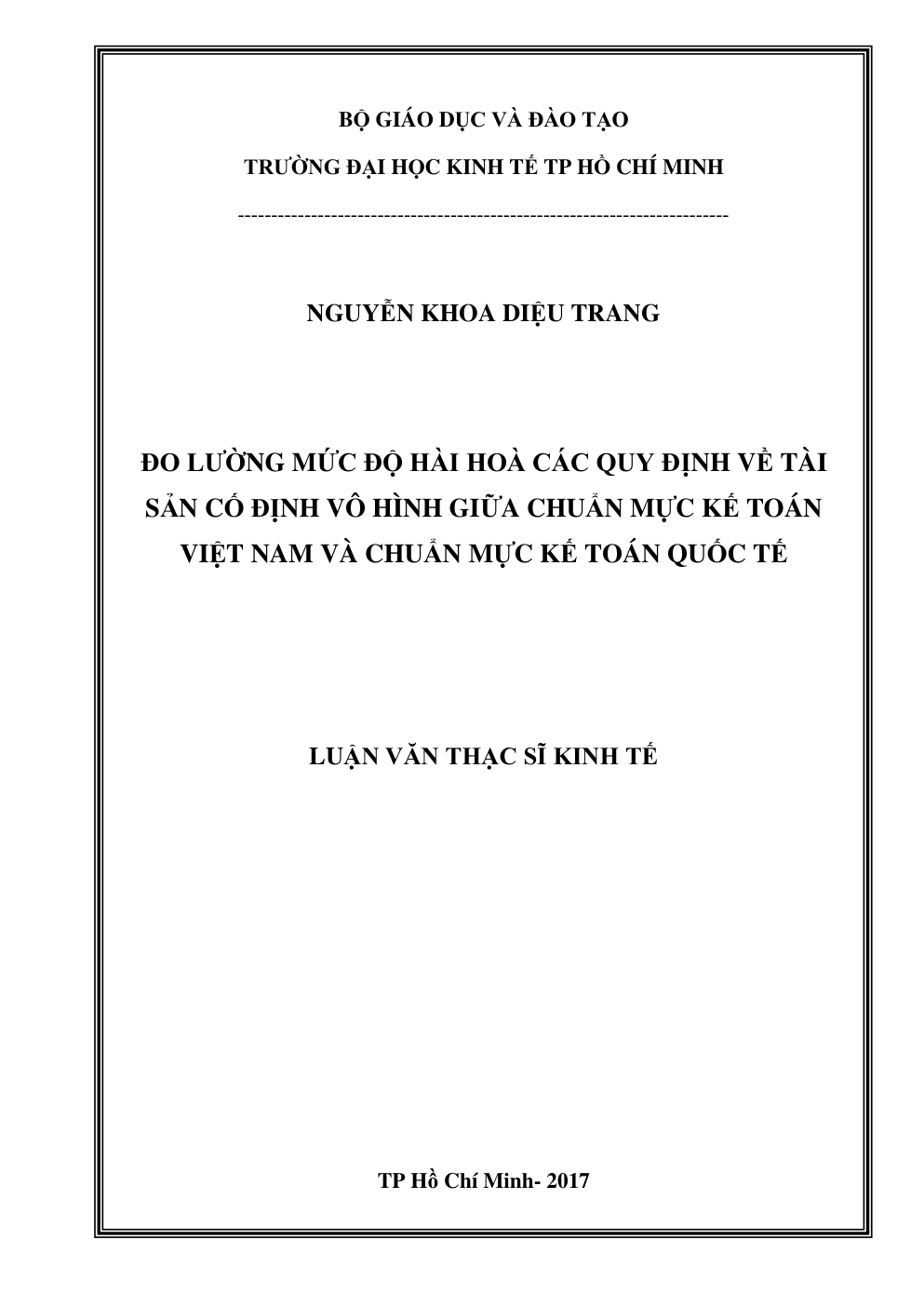 BỘ GIÁO DỤC VÀ ĐÀO TẠO

TRƯỜNG ĐẠI HỌC KINH TẾ TP HỒ CHÍ MINH

---------------------------------------------------------------------------

NGUYỄN KHOA DIỆU TRANG

ĐO LƯỜNG MỨC ĐỘ HÀI HOÀ CÁC QUY ĐỊNH VỀ TÀI SẢN CỐ ĐỊNH VÔ HÌNH GIỮA CHUẨN MỰC KẾ TOÁN VIỆT NAM VÀ CHUẨN MỰC KẾ TOÁN QUỐC TẾ

LUẬN VĂN THẠC SĨ KINH TẾ

TP Hồ Chí Minh- 2017